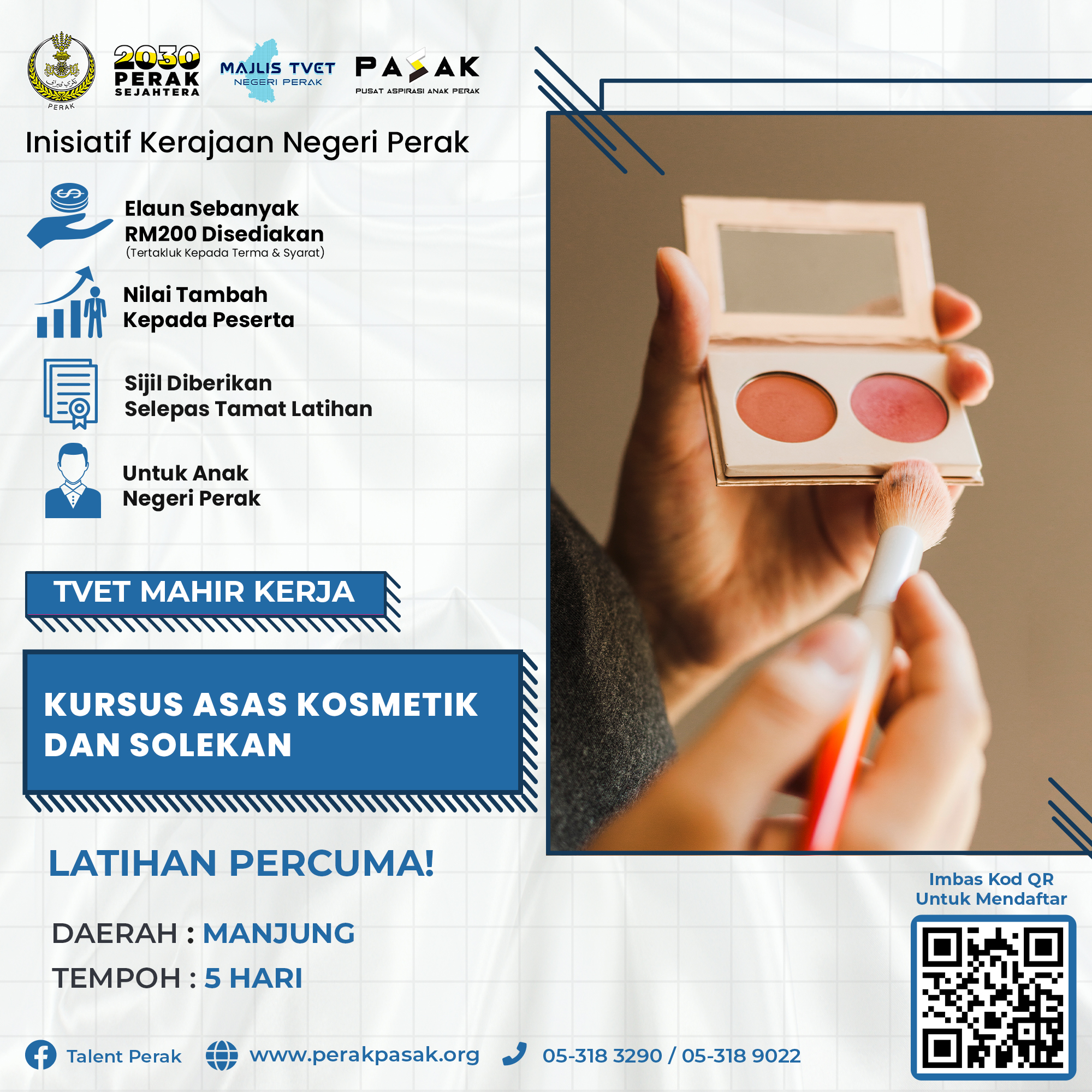 PERAK

2030 PERAK SEJAHTERA

MAJLIS TVET NEGERI PERAK

PASAK
PUSAT ASPIRASI ANAK PERAK

Inisiatif Kerajaan Negeri Perak

Elaun Sebanyak RM200 Disediakan
(Tertakluk Kepada Terma & Syarat)

Nilai Tambah Kepada Peserta

Sijil Diberikan Selepas Tamat Latihan

Untuk Anak Negeri Perak

TVET MAHIR KERJA

KURSUS ASAS KOSMETIK DAN SOLEKAN

LATIHAN PERCUMA!

DAERAH : MANJUNG
TEMPOH : 5 HARI

Imbas Kod QR
Untuk Mendaftar

Talent Perak   www.perakpasak.org   05-318 3290 / 05-318 9022